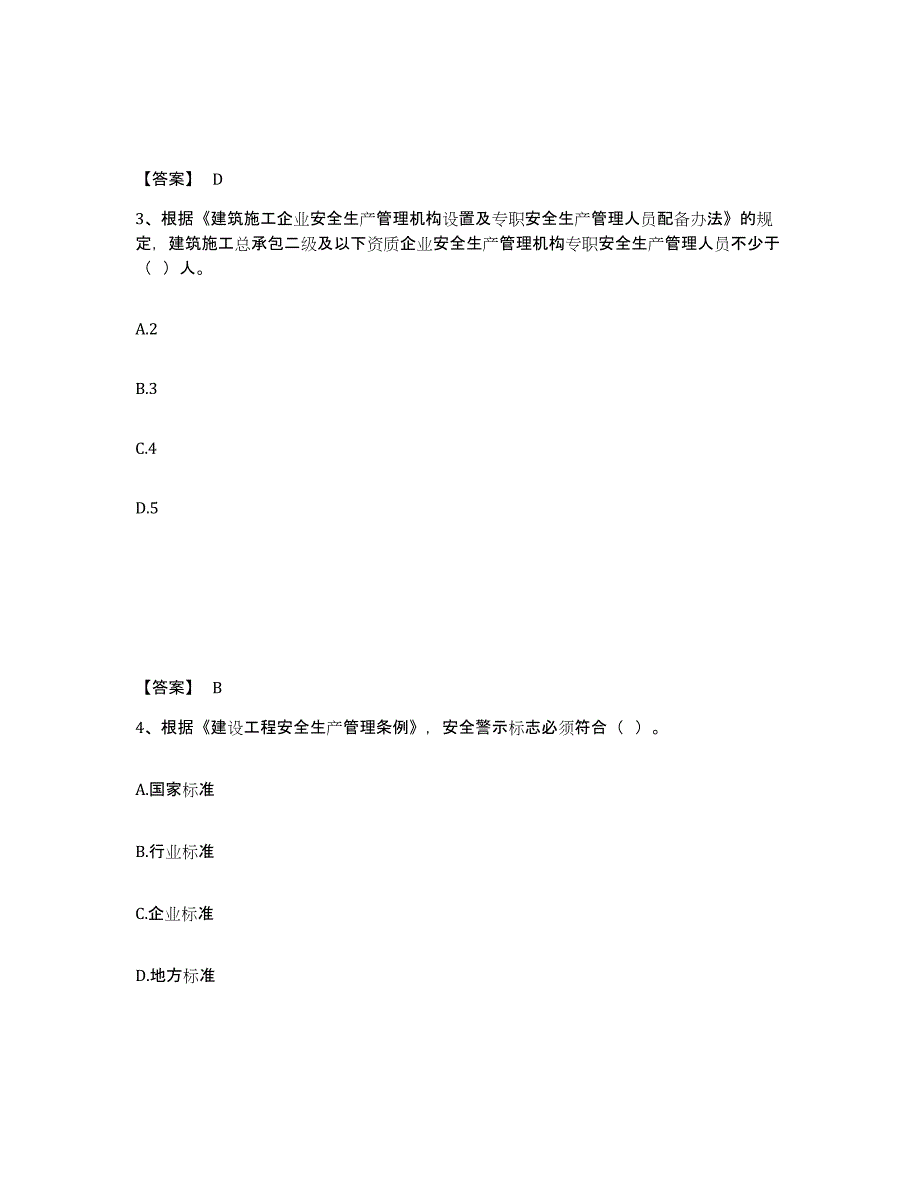 【答案】 D

3、根据《建筑施工企业安全生产管理机构设置及专职安全生产管理人员配备办法》的规定，建筑施工总承包二级及以下资质企业安全生产管理机构专职安全生产管理人员不少于（ ）人。

A.2

B.3

C.4

D.5

【答案】 B

4、根据《建设工程安全生产管理条例》，安全警示标志必须符合（ ）。

A.国家标准

B.行业标准

C.企业标准

D.地方标准